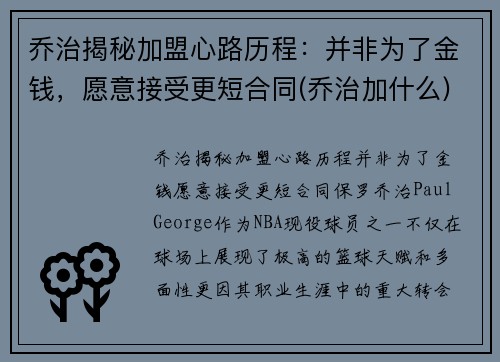 乔治揭秘加盟心路历程：并非为了金钱，愿意接受更短合同(乔治加什么)

乔治揭秘加盟心路历程并非为了金钱愿意接受更短合同保罗乔治Paul George作为NBA现役球员之一不仅在球场上展现了极高的篮球天赋和多面性更因其职业生涯中的重大转会